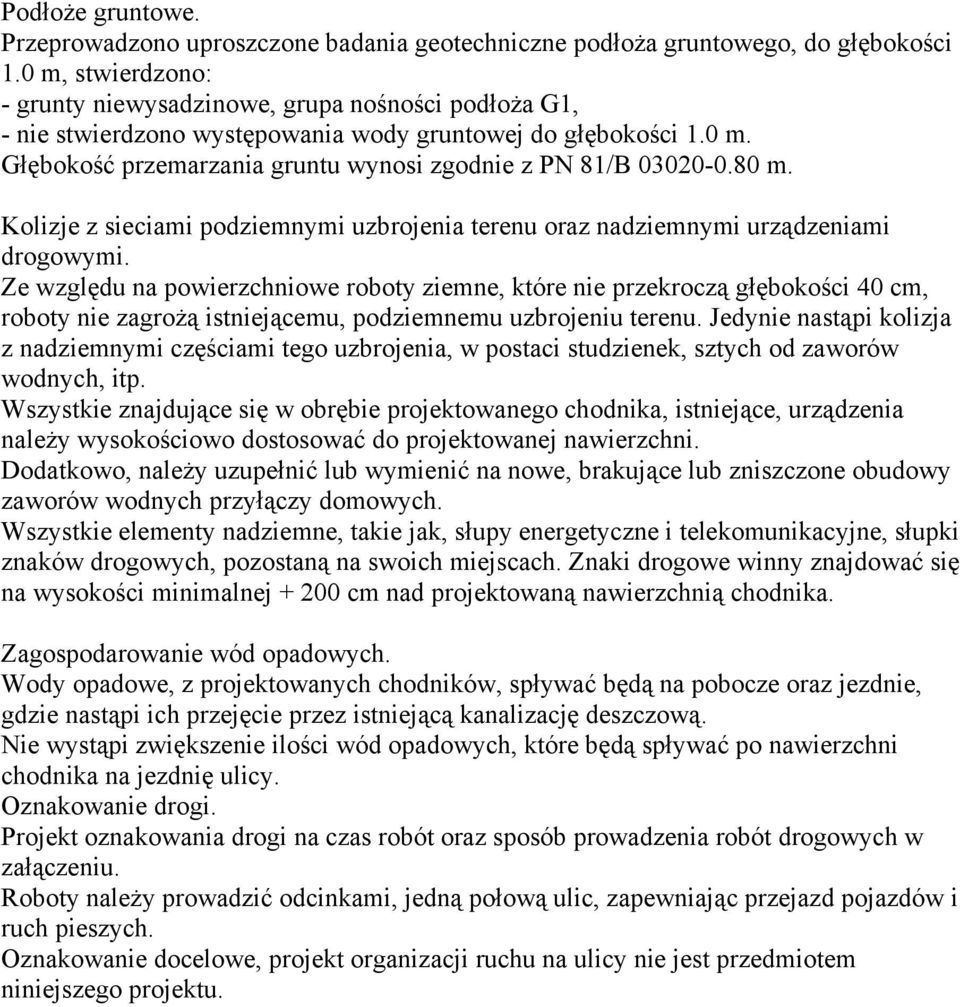 Podłoże gruntowe.
Przeprowadzono uproszczone badania geotechniczne podłoża gruntowego, do głębokości 1.0 m, stwierdzono:
- grunty niewysadzinowe, grupa nośności podłoża G1,
- nie stwierdzono występowania wody gruntowej do głębokości 1.0 m.
Głębokość przemarzania gruntu wynosi zgodnie z PN 81/B 03020-0.80 m.

Kolizje z sieciami podziemnymi uzbrojenia terenu oraz nadziemnymi urządzeniami drogowymi.
Ze względu na powierzchniowe roboty ziemne, które nie przekroczą głębokości 40 cm, roboty nie zagrożą istniejącemu, podziemnemu uzbrojeniu terenu. Jedynie nastąpi kolizja z nadziemnymi częściami tego uzbrojenia, w postaci studzienek, sztych od zaworów wodnych, itp.
Wszystkie znajdujące się w obrębie projektowanego chodnika, istniejące, urządzenia należy wysokościowo dostosować do projektowanej nawierzchni.
Dodatkowo, należy uzupełnić lub wymienić na nowe, brakujące lub zniszczone obudowy zaworów wodnych przyłączy domowych.
Wszystkie elementy nadziemne, takie jak, słupy energetyczne i telekomunikacyjne, słupki znaków drogowych, pozostaną na swoich miejscach. Znaki drogowe winny znajdować się na wysokości minimalnej + 200 cm nad projektowaną nawierzchnią chodnika.

Zagospodarowanie wód opadowych.
Wody opadowe, z projektowanych chodników, spływać będą na pobocze oraz jezdnie, gdzie nastąpi ich przejęcie przez istniejącą kanalizację deszczową.
Nie wystąpi zwiększenie ilości wód opadowych, które będą spływać po nawierzchni chodnika na jezdnię ulicy.
Oznakowanie drogi.
Projekt oznakowania drogi na czas robót oraz sposób prowadzenia robót drogowych w załączeniu.
Roboty należy prowadzić odcinkami, jedną połową ulic, zapewniając przejazd pojazdów i ruch pieszych.
Oznakowanie docelowe, projekt organizacji ruchu na ulicy nie jest przedmiotem niniejszego projektu.